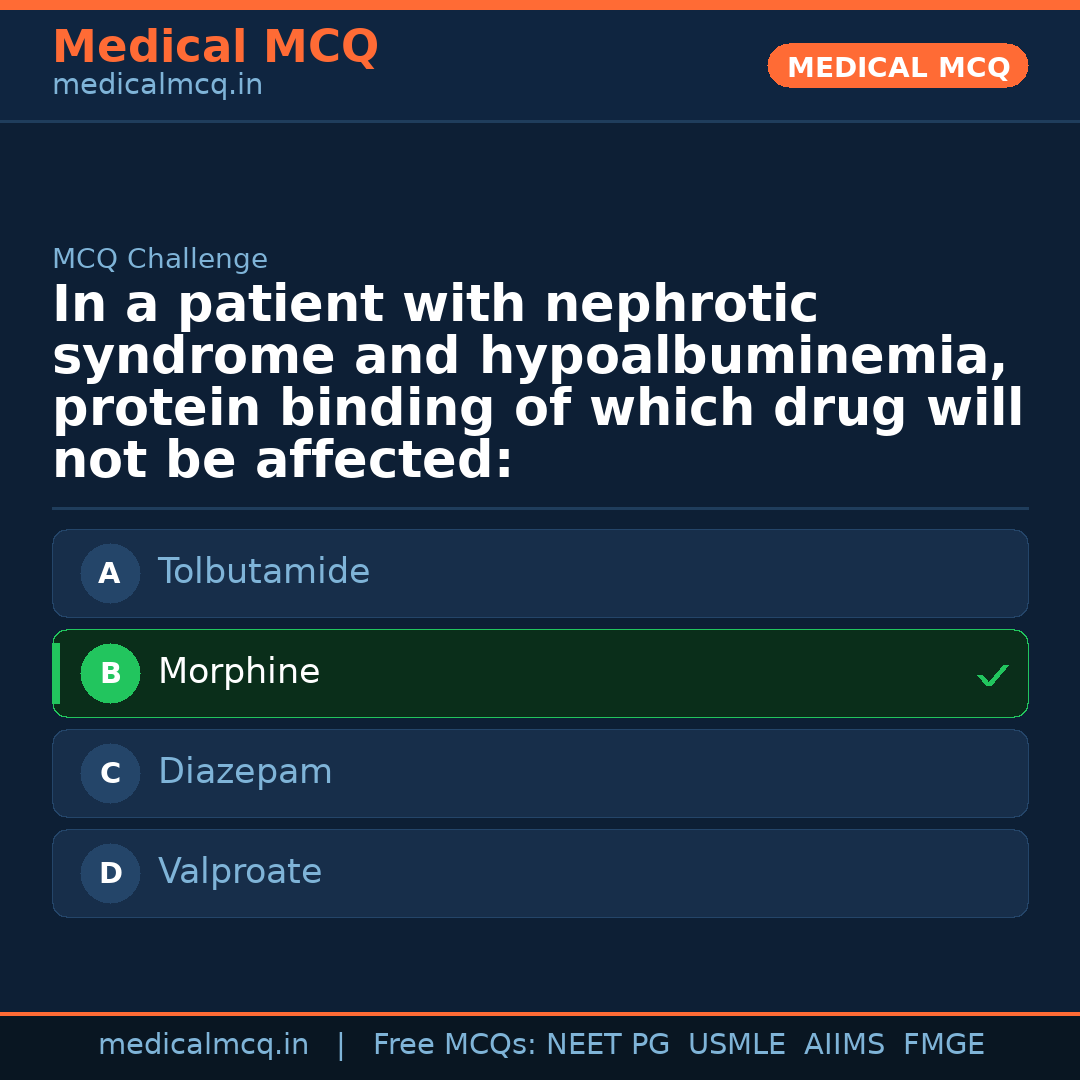 Medical MCQ
medicalmcq.in

MEDICAL MCQ

MCQ Challenge

In a patient with nephrotic syndrome and hypoalbuminemia, protein binding of which drug will not be affected:

A Tolbutamide

B Morphine ✓

C Diazepam

D Valproate

medicalmcq.in | Free MCQs: NEET PG USMLE AIIMS FMGE